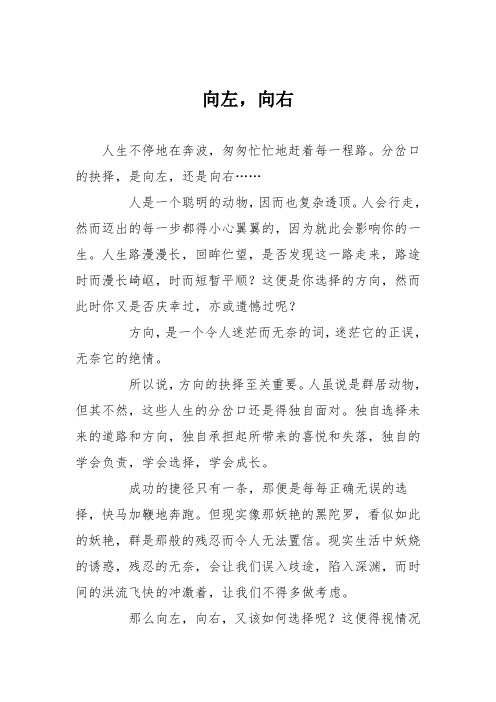 向左，向右

人生不停地在奔波，匆匆忙忙地赶着每一程路。分岔口的抉择，是向左，还是向右……

人是一个聪明的动物，因而也复杂透顶。人会行走，然而迈出的每一步都得小心翼翼的，因为就此会影响你的一生。人生路漫漫长，回眸伫望，是否发现这一路走来，路途时而漫长崎岖，时而短暂平顺？这便是你选择的方向，然而此时你又是否庆幸过，亦或遗憾过呢？

方向，是一个令人迷茫而无奈的词，迷茫它的正误，无奈它的绝情。

所以说，方向的抉择至关重要。人虽说是群居动物，但其不然，这些人生的分岔口还是得独自面对。独自选择未来的道路和方向，独自承担起所带来的喜悦和失落，独自的学会负责，学会选择，学会成长。

成功的捷径只有一条，那便是每每正确无误的选择，快马加鞭地奔跑。但现实像那妖艳的黑陀罗，看似如此的妖艳，群是那般的残忍而令人无法置信。现实生活中妖娆的诱惑，残忍的无奈，会让我们误入歧途，陷入深渊，而时间的洪流飞快的冲激着，让我们不得多做考虑。

那么向左，向右，又该如何选择呢？这便得视情况